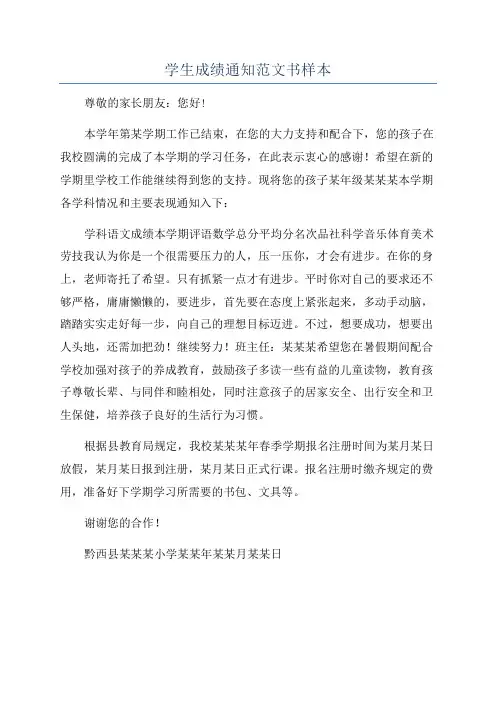 学生成绩通知范文书样本

尊敬的家长朋友：您好！

本学年第某学期工作已结束，在您的大力支持和配合下，您的孩子在我校圆满的完成了本学期的学习任务，在此表示衷心的感谢！希望在新的学期里学校工作能继续得到您的支持。现将您的孩子某年级某某某本学期各学科情况和主要表现通知入下：

学科语文成绩本学期评语数学总分平均分名次品社科学音乐体育美术劳技我认为你是一个很需要压力的人，压一压你，才会有进步。在你的身上，老师寄托了希望。只有抓紧一点才有进步。平时你对自己的要求还不够严格，庸庸懒懒的，要进步，首先要在态度上紧张起来，多动手动脑，踏踏实实走好每一步，向自己的理想目标迈进。不过，想要成功，想要出人头地，还需加把劲！继续努力！班主任：某某某希望您在暑假期间配合学校加强对孩子的养成教育，鼓励孩子多读一些有益的儿童读物，教育孩子尊敬长辈、与同伴和睦相处，同时注意孩子的居家安全、出行安全和卫生保健，培养孩子良好的生活行为习惯。

根据县教育局规定，我校某某某年春季学期报名注册时间为某月某日放假，某月某日报到注册，某月某日正式行课。报名注册时缴齐规定的费用，准备好下学期学习所需要的书包、文具等。

谢谢您的合作！

黔西县某某某小学某某年某某月某某日